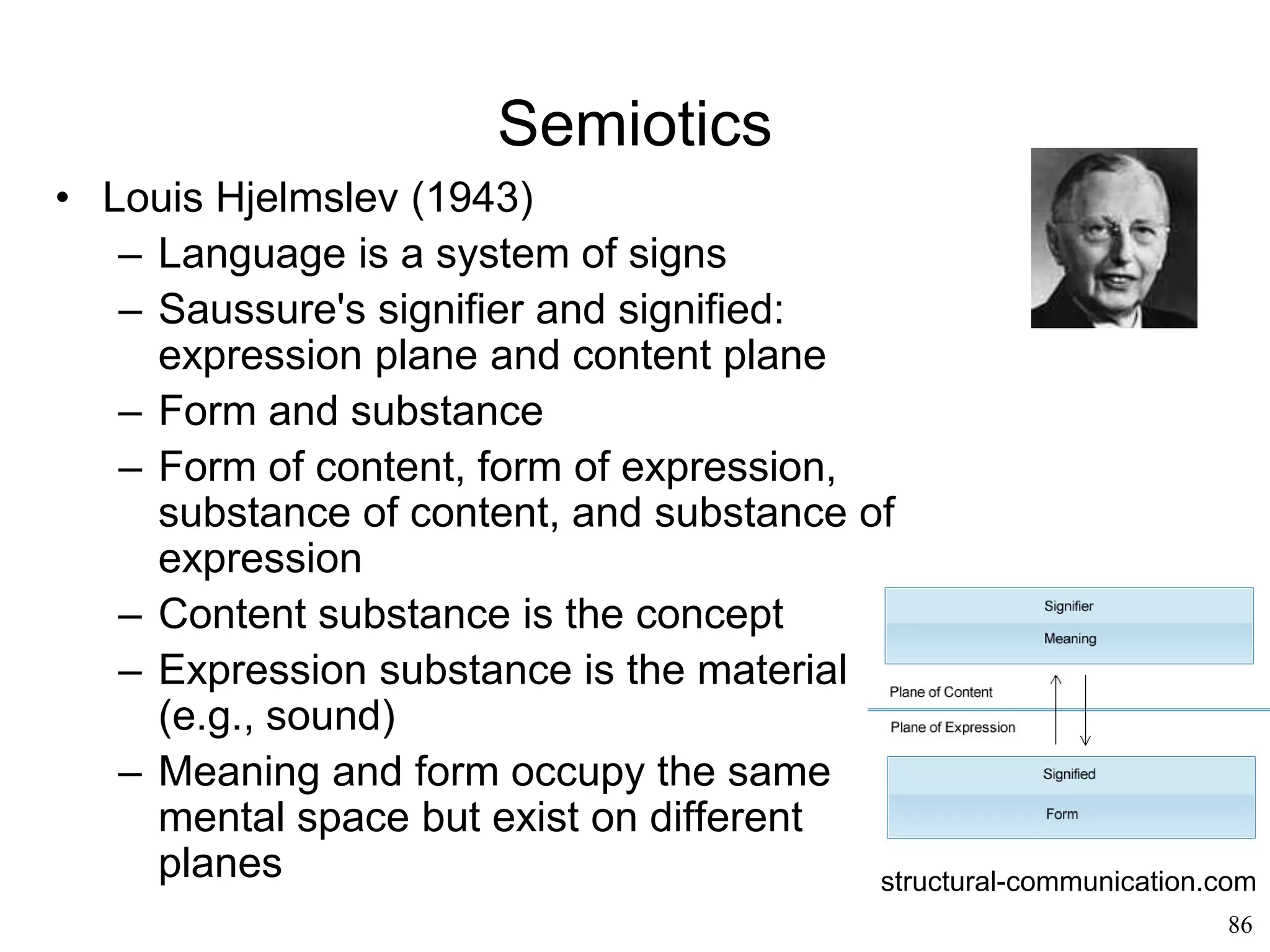 Semiotics

• Louis Hjelmslev (1943)
– Language is a system of signs
– Saussure's signifier and signified: expression plane and content plane
– Form and substance
– Form of content, form of expression, substance of content, and substance of expression
– Content substance is the concept
– Expression substance is the material (e.g., sound)
– Meaning and form occupy the same mental space but exist on different planes

Signifier
Meaning
Plane of Content
Plane of Expression
Signified
Form

structural-communication.com

86